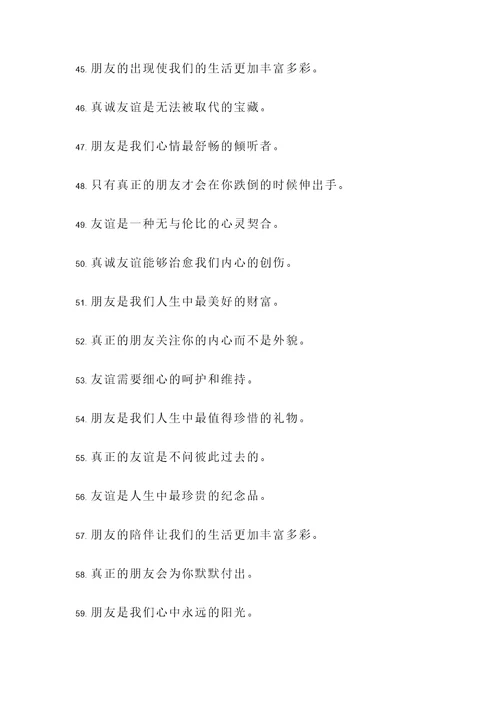 45. 朋友的出现使我们的生活更加丰富多彩。

46. 真诚友谊是无法被取代的宝藏。

47. 朋友是我们心情最舒畅的倾听者。

48. 只有真正的朋友才会在你跌倒的时候伸出手。

49. 友谊是一种无与伦比的心灵契合。

50. 真诚友谊能够治愈我们内心的创伤。

51. 朋友是我们人生中最美好的财富。

52. 真正的朋友关注你的内心而不是外貌。

53. 友谊需要细心的呵护和维持。

54. 朋友是我们人生中最值得珍惜的礼物。

55. 真正的友谊是不问彼此过去的。

56. 友谊是人生中最珍贵的纪念品。

57. 朋友的陪伴让我们的生活更加丰富多彩。

58. 真正的朋友会为你默默付出。

59. 朋友是我们心中永远的阳光。